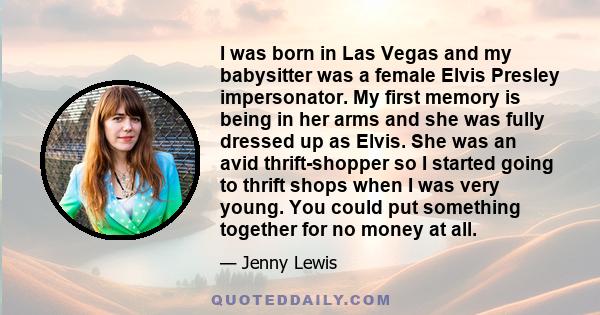 I was born in Las Vegas and my babysitter was a female Elvis Presley impersonator. My first memory is being in her arms and she was fully dressed up as Elvis. She was an avid thrift-shopper so I started going to thrift shops when I was very young. You could put something together for no money at all.

— Jenny Lewis

QUOTEDDAILY.COM